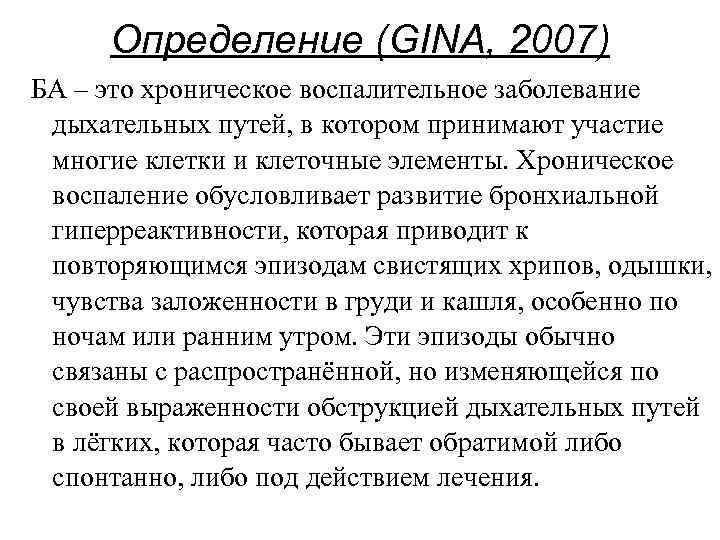 Определение (GINA, 2007)

БА – это хроническое воспалительное заболевание дыхательных путей, в котором принимают участие многие клетки и клеточные элементы. Хроническое воспаление обусловливает развитие бронхиальной гиперреактивности, которая приводит к повторяющимся эпизодам свистящих хрипов, одышки, чувства заложенности в груди и кашля, особенно по ночам или ранним утром. Эти эпизоды обычно связаны с распространённой, но изменяющейся по своей выраженности обструкцией дыхательных путей в лёгких, которая часто бывает обратимой либо спонтанно, либо под действием лечения.